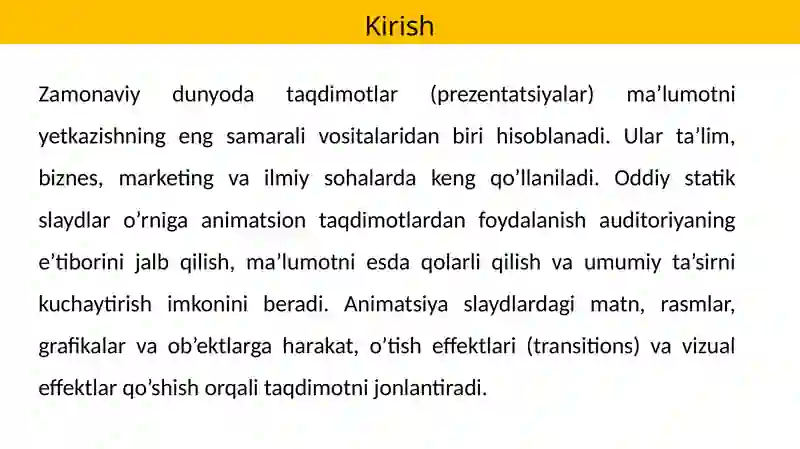 Kirish

Zamonaviy dunyoda taqdimotlar (prezentatsiyalar) ma’lumotni yetkazishning eng samarali vositalaridan biri hisoblanadi. Ular ta’lim, biznes, marketing va ilmiy sohalarda keng qo’llaniladi. Oddiy statik slaydlar o’rniga animatsion taqdimotlardan foydalanish auditoriyaning e’tiborini jalb qilish, ma’lumotni esda qolarli qilish va umumiy ta’sirni kuchaytirish imkonini beradi. Animatsiya slaydlardagi matn, rasmlar, grafikalar va ob’ektlarga harakat, o’tish effektlari (transitions) va vizual effektlar qo’shish orqali taqdimotni jonlantiradi.